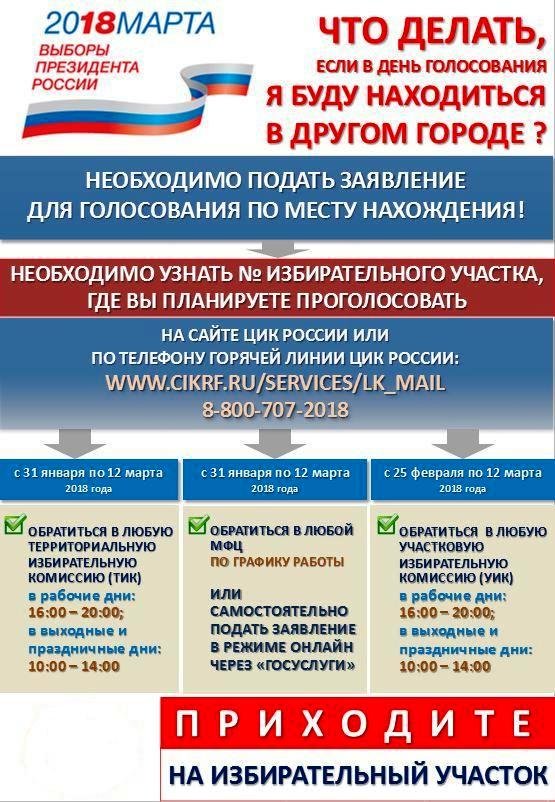 2018 МАРТА
ВЫБОРЫ ПРЕЗИДЕНТА РОССИИ

ЧТО ДЕЛАТЬ, ЕСЛИ В ДЕНЬ ГОЛОСОВАНИЯ Я БУДУ НАХОДИТЬСЯ В ДРУГОМ ГОРОДЕ ?

НЕОБХОДИМО ПОДАТЬ ЗАЯВЛЕНИЕ ДЛЯ ГОЛОСОВАНИЯ ПО МЕСТУ НАХОЖДЕНИЯ!

НЕОБХОДИМО УЗНАТЬ № ИЗБИРАТЕЛЬНОГО УЧАСТКА, ГДЕ ВЫ ПЛАНИРУЕТЕ ПРОГОЛОСОВАТЬ

НА САЙТЕ ЦИК РОССИИ ИЛИ ПО ТЕЛЕФОНУ ГОРЯЧЕЙ ЛИНИИ ЦИК РОССИИ:
WWW.CIKRF.RU/SERVICES/LK_MAIL
8-800-707-2018

с 31 января по 12 марта 2018 года

ОБРАТИТЬСЯ В ЛЮБУЮ ТЕРРИТОРИАЛЬНУЮ ИЗБИРАТЕЛЬНУЮ КОМИССИЮ (ТИК)
в рабочие дни: 16:00 – 20:00;
в выходные и праздничные дни: 10:00 – 14:00

с 31 января по 12 марта 2018 года

ОБРАТИТЬСЯ В ЛЮБОЙ МФЦ ПО ГРАФИКУ РАБОТЫ

ИЛИ САМОСТОЯТЕЛЬНО ПОДАТЬ ЗАЯВЛЕНИЕ В РЕЖИМЕ ОНЛАЙН ЧЕРЕЗ «ГОСУСЛУГИ»

с 25 февраля по 12 марта 2018 года

ОБРАТИТЬСЯ В ЛЮБУЮ УЧАСТКОВУЮ ИЗБИРАТЕЛЬНУЮ КОМИССИЮ (УИК)
в рабочие дни: 16:00 – 20:00;
в выходные и праздничные дни: 10:00 – 14:00

ПРИХОДИТЕ
НА ИЗБИРАТЕЛЬНЫЙ УЧАСТОК